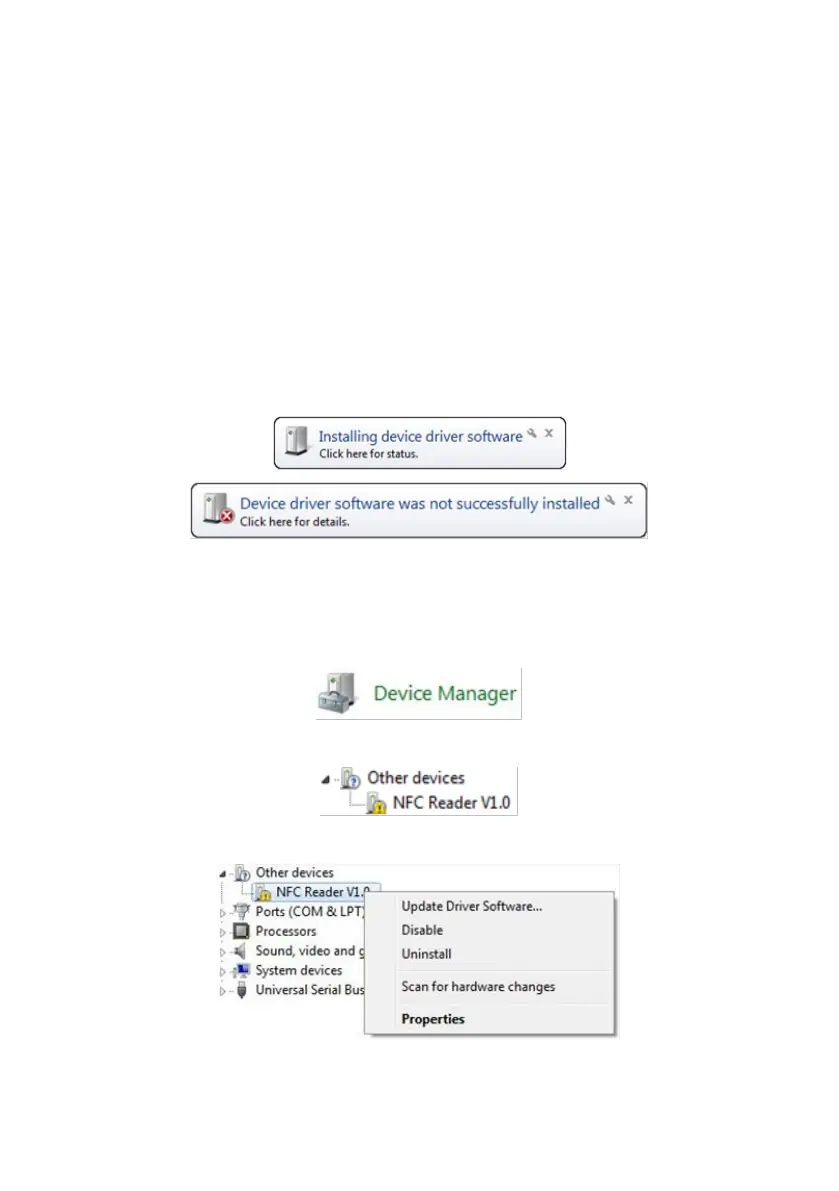 Installing device driver software
Click here for status.

Device driver software was not successfully installed
Click here for details.

Device Manager

Other devices
NFC Reader V1.0

Other devices
NFC Reader V1.0
Ports (COM & LPT)
Processors
Sound, video and g
System devices
Universal Serial Bus

Update Driver Software...
Disable
Uninstall
Scan for hardware changes
Properties